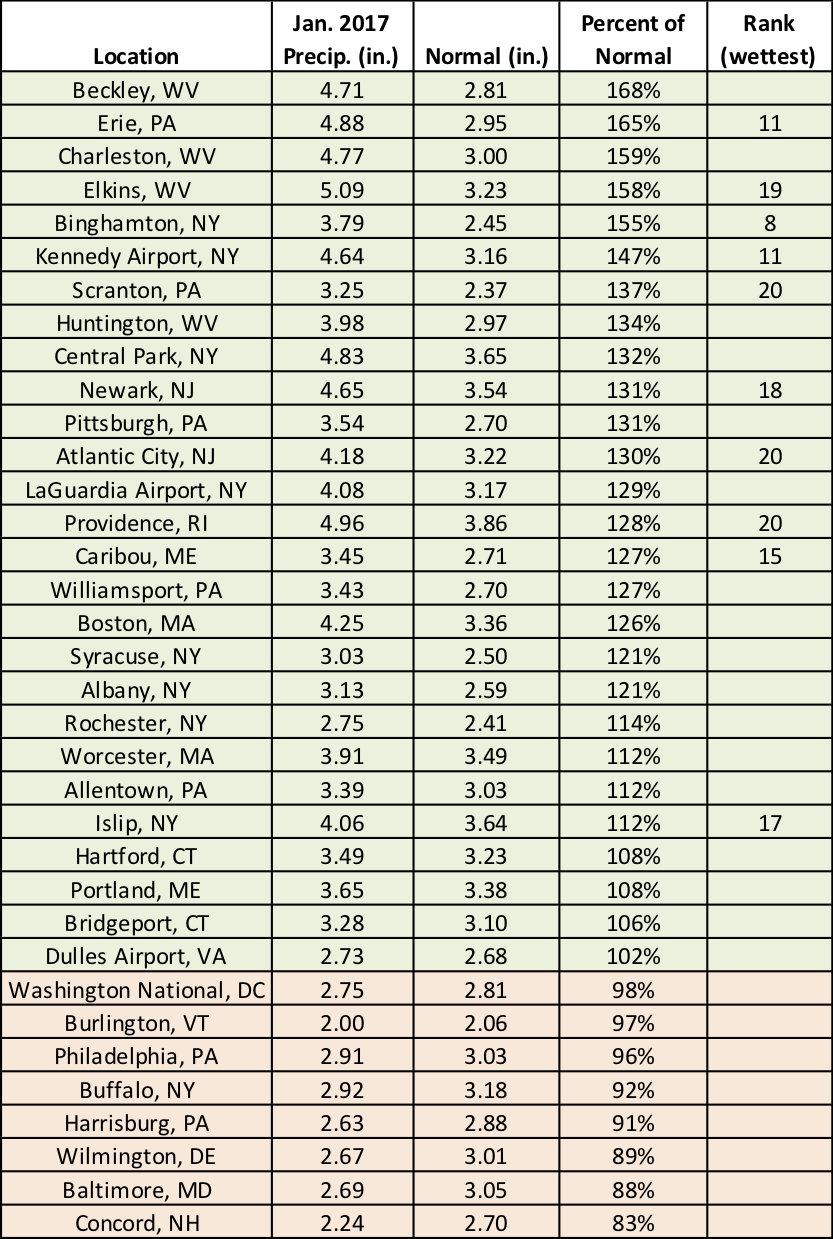 | Location | Jan. 2017 Precip. (in.) | Normal (in.) | Percent of Normal | Rank (wettest) |
|---|---|---|---|---|
| Beckley, WV | 4.71 | 2.81 | 168% | |
| Erie, PA | 4.88 | 2.95 | 165% | 11 |
| Charleston, WV | 4.77 | 3.00 | 159% | |
| Elkins, WV | 5.09 | 3.23 | 158% | 19 |
| Binghamton, NY | 3.79 | 2.45 | 155% | 8 |
| Kennedy Airport, NY | 4.64 | 3.16 | 147% | 11 |
| Scranton, PA | 3.25 | 2.37 | 137% | 20 |
| Huntington, WV | 3.98 | 2.97 | 134% | |
| Central Park, NY | 4.83 | 3.65 | 132% | |
| Newark, NJ | 4.65 | 3.54 | 131% | 18 |
| Pittsburgh, PA | 3.54 | 2.70 | 131% | |
| Atlantic City, NJ | 4.18 | 3.22 | 130% | 20 |
| LaGuardia Airport, NY | 4.08 | 3.17 | 129% | |
| Providence, RI | 4.96 | 3.86 | 128% | 20 |
| Caribou, ME | 3.45 | 2.71 | 127% | 15 |
| Williamsport, PA | 3.43 | 2.70 | 127% | |
| Boston, MA | 4.25 | 3.36 | 126% | |
| Syracuse, NY | 3.03 | 2.50 | 121% | |
| Albany, NY | 3.13 | 2.59 | 121% | |
| Rochester, NY | 2.75 | 2.41 | 114% | |
| Worcester, MA | 3.91 | 3.49 | 112% | |
| Allentown, PA | 3.39 | 3.03 | 112% | |
| Islip, NY | 4.06 | 3.64 | 112% | 17 |
| Hartford, CT | 3.49 | 3.23 | 108% | |
| Portland, ME | 3.65 | 3.38 | 108% | |
| Bridgeport, CT | 3.28 | 3.10 | 106% | |
| Dulles Airport, VA | 2.73 | 2.68 | 102% | |
| Washington National, DC | 2.75 | 2.81 | 98% | |
| Burlington, VT | 2.00 | 2.06 | 97% | |
| Philadelphia, PA | 2.91 | 3.03 | 96% | |
| Buffalo, NY | 2.92 | 3.18 | 92% | |
| Harrisburg, PA | 2.63 | 2.88 | 91% | |
| Wilmington, DE | 2.67 | 3.01 | 89% | |
| Baltimore, MD | 2.69 | 3.05 | 88% | |
| Concord, NH | 2.24 | 2.70 | 83% | |